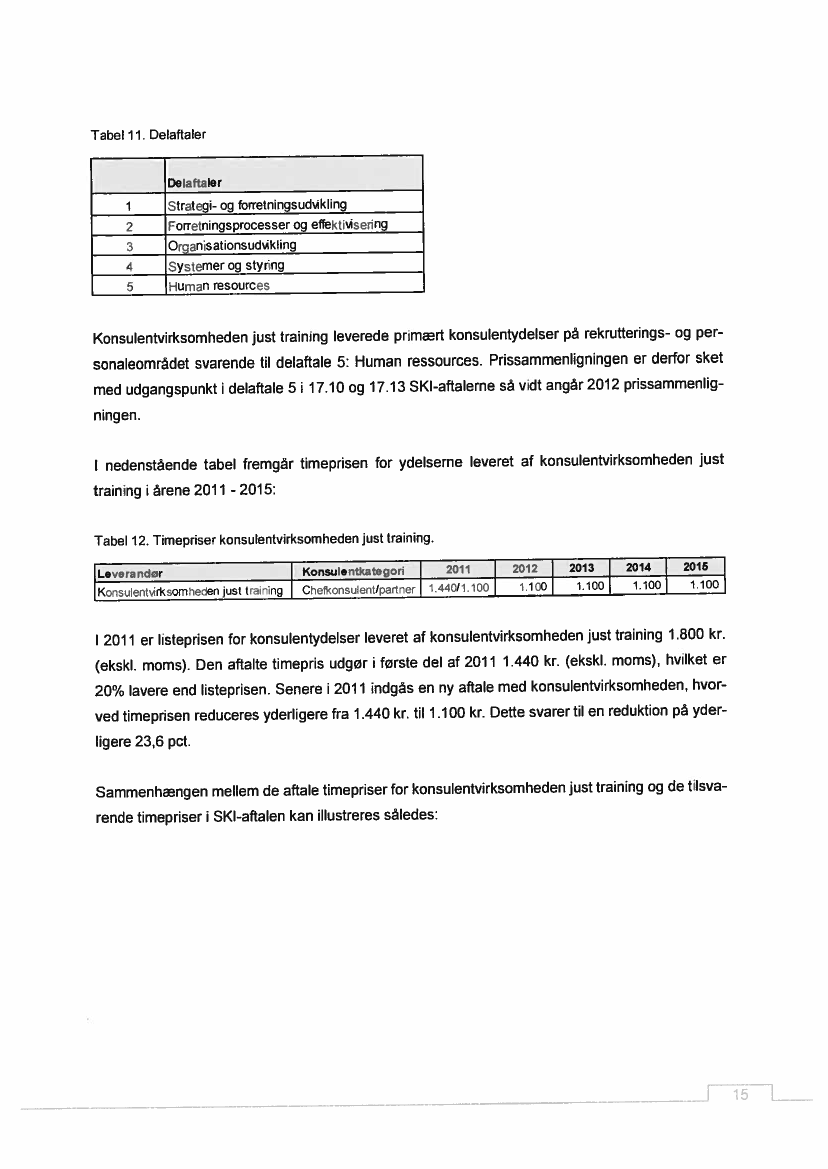 Tabel 11. Delaftaler

| | Delaftaler |
|---|---|
| 1 | Strategi- og forretningsudvikling |
| 2 | Forretningsprocesser og effektivisering |
| 3 | Organisationsudvikling |
| 4 | Systemer og styring |
| 5 | Human resources |

Konsulentvirksomheden just training leverede primært konsulentydelser på rekrutterings- og personaleområdet svarende til delaftale 5: Human ressources. Prissammenligningen er derfor sket med udgangspunkt i delaftale 5 i 17.10 og 17.13 SKI-aftalerne så vidt angår 2012 prissammenligningen.

I nedenstående tabel fremgår timeprisen for ydelserne leveret af konsulentvirksomheden just training i årene 2011 - 2015:

Tabel 12. Timepriser konsulentvirksomheden just training.

| Leverandør | Konsulentkategori | 2011 | 2012 | 2013 | 2014 | 2015 |
|---|---|---|---|---|---|---|
| Konsulentvirksomheden just training | Chefkonsulent/partner | 1.440/1.100 | 1.100 | 1.100 | 1.100 | 1.100 |

I 2011 er listeprisen for konsulentydelser leveret af konsulentvirksomheden just training 1.800 kr. (ekskl. moms). Den aftalte timepris udgør i første del af 2011 1.440 kr. (ekskl. moms), hvilket er 20% lavere end listeprisen. Senere i 2011 indgås en ny aftale med konsulentvirksomheden, hvorved timeprisen reduceres yderligere fra 1.440 kr. til 1.100 kr. Dette svarer til en reduktion på yderligere 23,6 pct.

Sammenhængen mellem de aftale timepriser for konsulentvirksomheden just training og de tilsvarende timepriser i SKI-aftalen kan illustreres således:

15